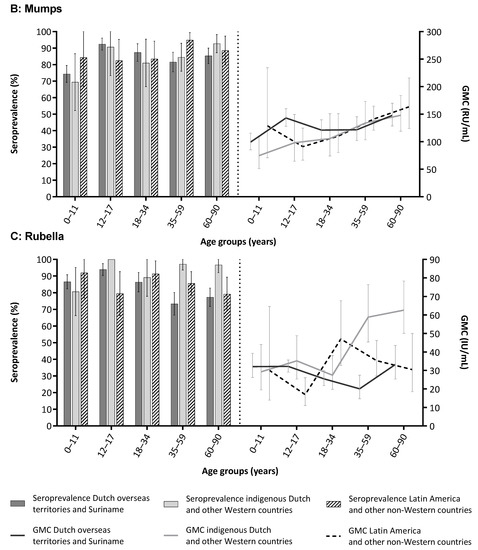 B: Mumps

Seroprevalence (%)

100
90
80
70
60
50
40
30
20
10
0

0–11
12–17
18–34
35–59
60–90
0–11
12–17
18–34
35–59
60–90

300
250
200
150
100
50
0

GMC (RU/mL)

Age groups (years)

C: Rubella

Seroprevalence (%)

100
90
80
70
60
50
40
30
20
10
0

0–11
12–17
18–34
35–59
60–90
0–11
12–17
18–34
35–59
60–90

90
80
70
60
50
40
30
20
10
0

GMC (IU/mL)

Age groups (years)

Seroprevalence Dutch overseas territories and Suriname

Seroprevalence indigenous Dutch and other Western countries

Seroprevalence Latin America and other non-Western countries

GMC Dutch overseas territories and Suriname

GMC indigenous Dutch and other Western countries

GMC Latin America and other non-Western countries